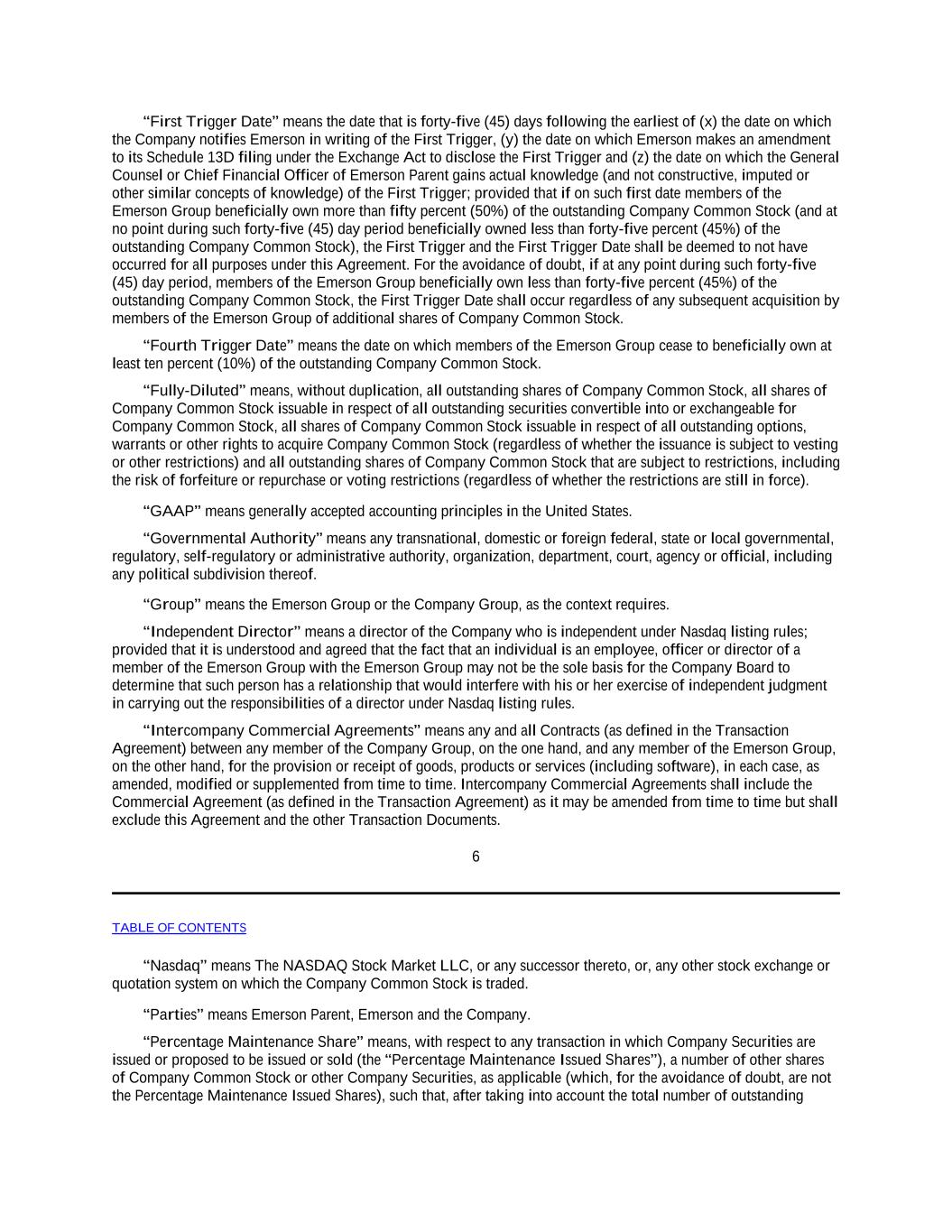 “First Trigger Date” means the date that is forty-five (45) days following the earliest of (x) the date on which the Company notifies Emerson in writing of the First Trigger, (y) the date on which Emerson makes an amendment to its Schedule 13D filing under the Exchange Act to disclose the First Trigger and (z) the date on which the General Counsel or Chief Financial Officer of Emerson Parent gains actual knowledge (and not constructive, imputed or other similar concepts of knowledge) of the First Trigger; provided that if on such first date members of the Emerson Group beneficially own more than fifty percent (50%) of the outstanding Company Common Stock (and at no point during such forty-five (45) day period beneficially owned less than forty-five percent (45%) of the outstanding Company Common Stock), the First Trigger and the First Trigger Date shall be deemed to not have occurred for all purposes under this Agreement. For the avoidance of doubt, if at any point during such forty-five (45) day period, members of the Emerson Group beneficially own less than forty-five percent (45%) of the outstanding Company Common Stock, the First Trigger Date shall occur regardless of any subsequent acquisition by members of the Emerson Group of additional shares of Company Common Stock.

“Fourth Trigger Date” means the date on which members of the Emerson Group cease to beneficially own at least ten percent (10%) of the outstanding Company Common Stock.

“Fully-Diluted” means, without duplication, all outstanding shares of Company Common Stock, all shares of Company Common Stock issuable in respect of all outstanding securities convertible into or exchangeable for Company Common Stock, all shares of Company Common Stock issuable in respect of all outstanding options, warrants or other rights to acquire Company Common Stock (regardless of whether the issuance is subject to vesting or other restrictions) and all outstanding shares of Company Common Stock that are subject to restrictions, including the risk of forfeiture or repurchase or voting restrictions (regardless of whether the restrictions are still in force).

“GAAP” means generally accepted accounting principles in the United States.

“Governmental Authority” means any transnational, domestic or foreign federal, state or local governmental, regulatory, self-regulatory or administrative authority, organization, department, court, agency or official, including any political subdivision thereof.

“Group” means the Emerson Group or the Company Group, as the context requires.

“Independent Director” means a director of the Company who is independent under Nasdaq listing rules; provided that it is understood and agreed that the fact that an individual is an employee, officer or director of a member of the Emerson Group with the Emerson Group may not be the sole basis for the Company Board to determine that such person has a relationship that would interfere with his or her exercise of independent judgment in carrying out the responsibilities of a director under Nasdaq listing rules.

“Intercompany Commercial Agreements” means any and all Contracts (as defined in the Transaction Agreement) between any member of the Company Group, on the one hand, and any member of the Emerson Group, on the other hand, for the provision or receipt of goods, products or services (including software), in each case, as amended, modified or supplemented from time to time. Intercompany Commercial Agreements shall include the Commercial Agreement (as defined in the Transaction Agreement) as it may be amended from time to time but shall exclude this Agreement and the other Transaction Documents.

6

TABLE OF CONTENTS

“Nasdaq” means The NASDAQ Stock Market LLC, or any successor thereto, or, any other stock exchange or quotation system on which the Company Common Stock is traded.

“Parties” means Emerson Parent, Emerson and the Company.

“Percentage Maintenance Share” means, with respect to any transaction in which Company Securities are issued or proposed to be issued or sold (the “Percentage Maintenance Issued Shares”), a number of other shares of Company Common Stock or other Company Securities, as applicable (which, for the avoidance of doubt, are not the Percentage Maintenance Issued Shares), such that, after taking into account the total number of outstanding